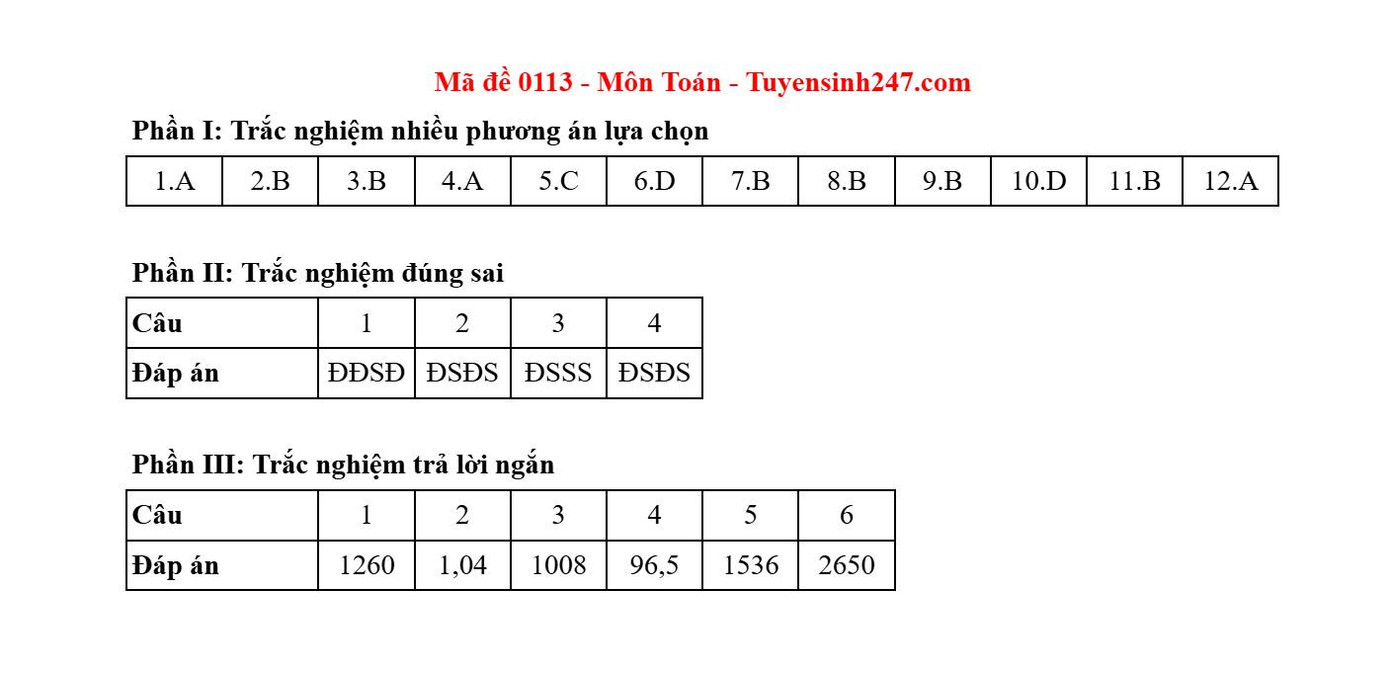 Mã đề 0113 - Môn Toán - Tuyensinh247.com

Phần I: Trắc nghiệm nhiều phương án lựa chọn

| 1.A | 2.B | 3.B | 4.A | 5.C | 6.D | 7.B | 8.B | 9.B | 10.D | 11.B | 12.A |
|---|---|---|---|---|---|---|---|---|---|---|---|

Phần II: Trắc nghiệm đúng sai

| Câu | 1 | 2 | 3 | 4 |
|---|---|---|---|---|
| Đáp án | ĐĐSĐ | ĐSĐS | ĐSSS | ĐSĐS |

Phần III: Trắc nghiệm trả lời ngắn

| Câu | 1 | 2 | 3 | 4 | 5 | 6 |
|---|---|---|---|---|---|---|
| Đáp án | 1260 | 1,04 | 1008 | 96,5 | 1536 | 2650 |